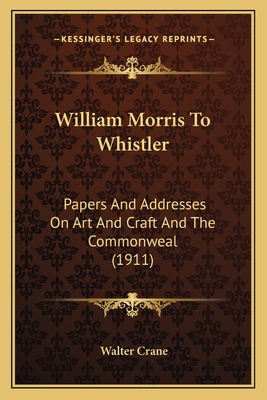 —KESSINGER'S LEGACY REPRINTS—

William Morris To Whistler

Papers And Addresses On Art And Craft And The Commonweal (1911)

Walter Crane